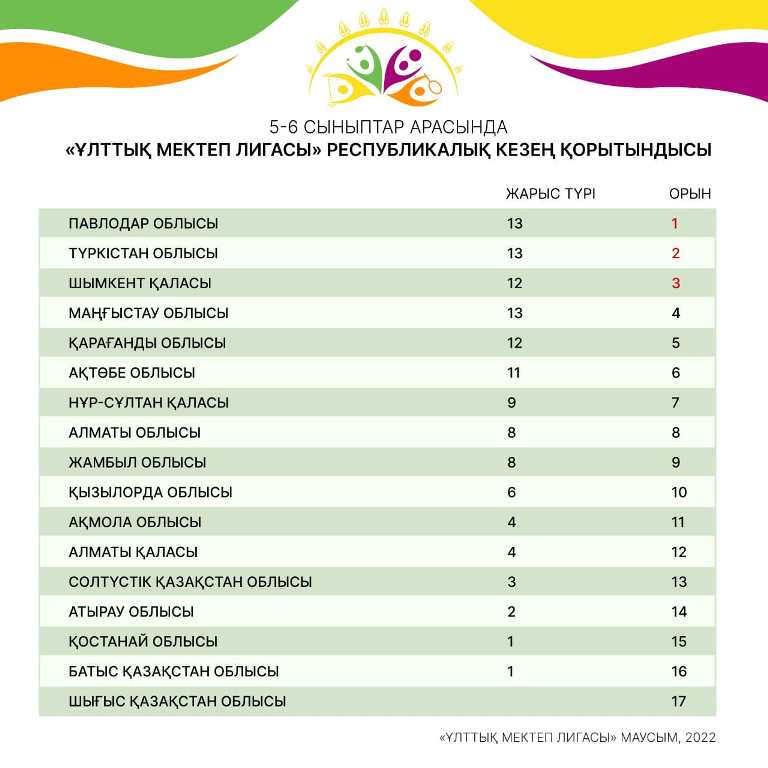 5-6 СЫНЫПТАР АРАСЫНДА
«ҰЛТТЫҚ МЕКТЕП ЛИГАСЫ» РЕСПУБЛИКАЛЫҚ КЕЗЕҢ ҚОРЫТЫНДЫСЫ

| | ЖАРЫС ТҮРІ | ОРЫН |
|---|---|---|
| ПАВЛОДАР ОБЛЫСЫ | 13 | 1 |
| ТҮРКІСТАН ОБЛЫСЫ | 13 | 2 |
| ШЫМКЕНТ ҚАЛАСЫ | 12 | 3 |
| МАҢҒЫСТАУ ОБЛЫСЫ | 13 | 4 |
| ҚАРАҒАНДЫ ОБЛЫСЫ | 12 | 5 |
| АҚТӨБЕ ОБЛЫСЫ | 11 | 6 |
| НҰР-СҰЛТАН ҚАЛАСЫ | 9 | 7 |
| АЛМАТЫ ОБЛЫСЫ | 8 | 8 |
| ЖАМБЫЛ ОБЛЫСЫ | 8 | 9 |
| ҚЫЗЫЛОРДА ОБЛЫСЫ | 6 | 10 |
| АҚМОЛА ОБЛЫСЫ | 4 | 11 |
| АЛМАТЫ ҚАЛАСЫ | 4 | 12 |
| СОЛТҮСТІК ҚАЗАҚСТАН ОБЛЫСЫ | 3 | 13 |
| АТЫРАУ ОБЛЫСЫ | 2 | 14 |
| ҚОСТАНАЙ ОБЛЫСЫ | 1 | 15 |
| БАТЫС ҚАЗАҚСТАН ОБЛЫСЫ | 1 | 16 |
| ШЫҒЫС ҚАЗАҚСТАН ОБЛЫСЫ | | 17 |

«ҰЛТТЫҚ МЕКТЕП ЛИГАСЫ» МАУСЫМ, 2022